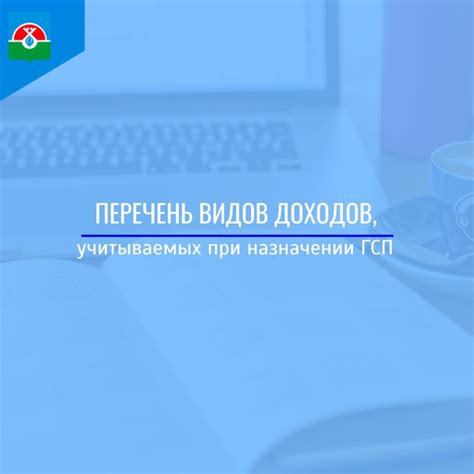 ПЕРЕЧЕНЬ ВИДОВ ДОХОДОВ,
учитываемых при назначении ГСП